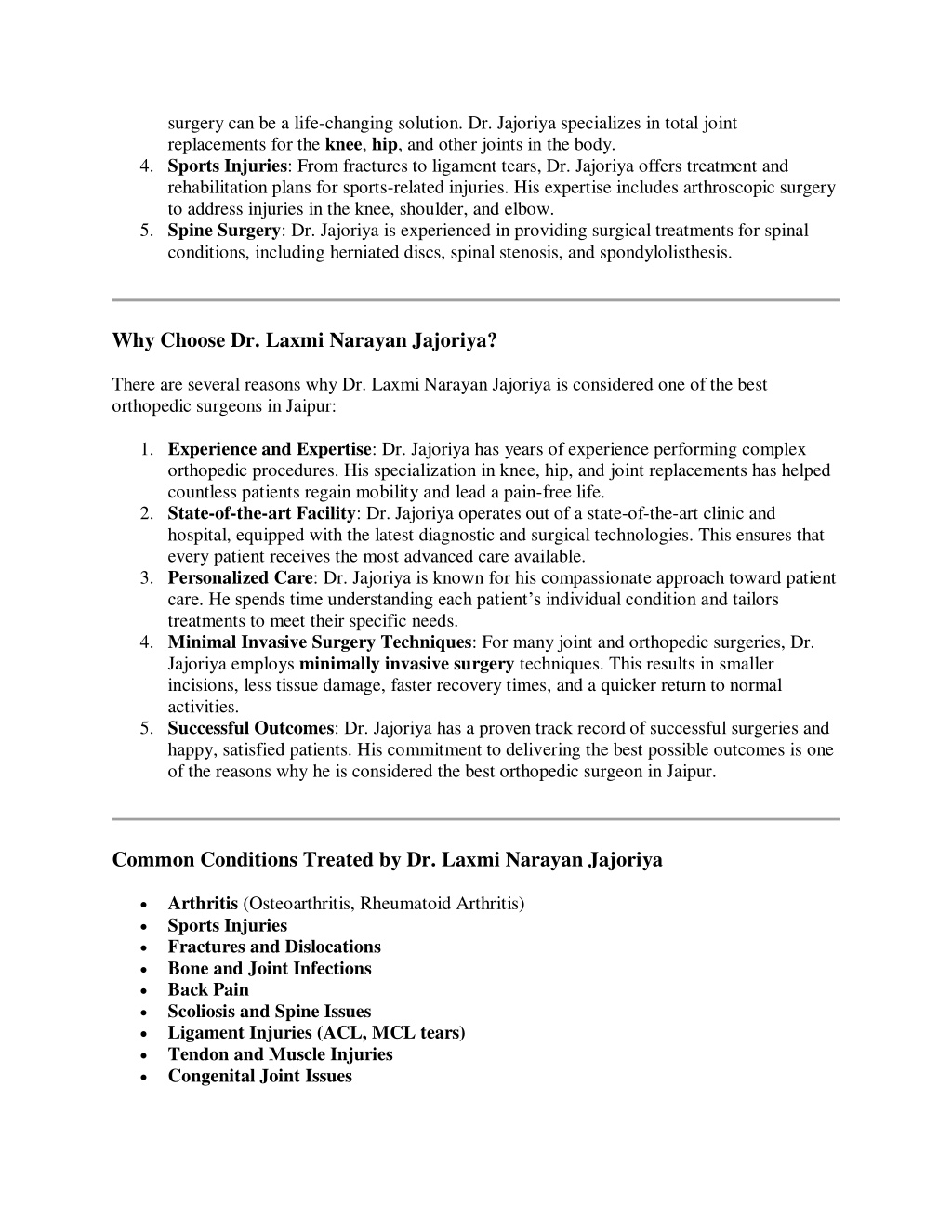 surgery can be a life-changing solution. Dr. Jajoriya specializes in total joint replacements for the knee, hip, and other joints in the body.
4. Sports Injuries: From fractures to ligament tears, Dr. Jajoriya offers treatment and rehabilitation plans for sports-related injuries. His expertise includes arthroscopic surgery to address injuries in the knee, shoulder, and elbow.
5. Spine Surgery: Dr. Jajoriya is experienced in providing surgical treatments for spinal conditions, including herniated discs, spinal stenosis, and spondylolisthesis.

Why Choose Dr. Laxmi Narayan Jajoriya?

There are several reasons why Dr. Laxmi Narayan Jajoriya is considered one of the best orthopedic surgeons in Jaipur:

1. Experience and Expertise: Dr. Jajoriya has years of experience performing complex orthopedic procedures. His specialization in knee, hip, and joint replacements has helped countless patients regain mobility and lead a pain-free life.
2. State-of-the-art Facility: Dr. Jajoriya operates out of a state-of-the-art clinic and hospital, equipped with the latest diagnostic and surgical technologies. This ensures that every patient receives the most advanced care available.
3. Personalized Care: Dr. Jajoriya is known for his compassionate approach toward patient care. He spends time understanding each patient's individual condition and tailors treatments to meet their specific needs.
4. Minimal Invasive Surgery Techniques: For many joint and orthopedic surgeries, Dr. Jajoriya employs minimally invasive surgery techniques. This results in smaller incisions, less tissue damage, faster recovery times, and a quicker return to normal activities.
5. Successful Outcomes: Dr. Jajoriya has a proven track record of successful surgeries and happy, satisfied patients. His commitment to delivering the best possible outcomes is one of the reasons why he is considered the best orthopedic surgeon in Jaipur.

Common Conditions Treated by Dr. Laxmi Narayan Jajoriya

• Arthritis (Osteoarthritis, Rheumatoid Arthritis)
• Sports Injuries
• Fractures and Dislocations
• Bone and Joint Infections
• Back Pain
• Scoliosis and Spine Issues
• Ligament Injuries (ACL, MCL tears)
• Tendon and Muscle Injuries
• Congenital Joint Issues